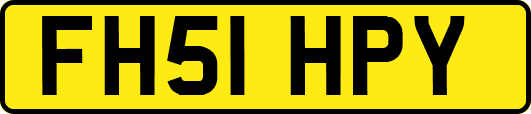 FH51 HPY